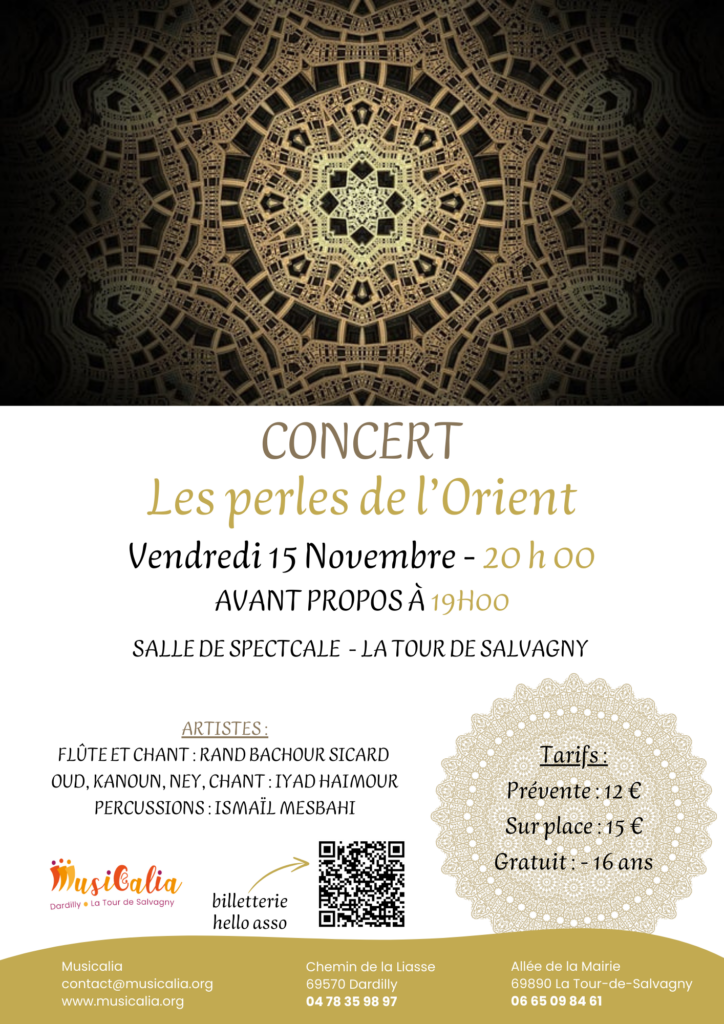 CONCERT
Les perles de l'Orient

Vendredi 15 Novembre - 20 h 00

AVANT PROPOS À 19H00

SALLE DE SPECTCALE - LA TOUR DE SALVAGNY

ARTISTES :
FLÛTE ET CHANT : RAND BACHOUR SICARD
OUD, KANOUN, NEY, CHANT : IYAD HAIMOUR
PERCUSSIONS : ISMAÏL MESBAHI

Tarifs :
Prévente : 12 €
Sur place : 15 €
Gratuit : - 16 ans

MusiCalia
Dardilly • La Tour de Salvagny

billetterie
hello asso

Musicalia
contact@musicalia.org
www.musicalia.org

Chemin de la Liasse
69570 Dardilly
04 78 35 98 97

Allée de la Mairie
69890 La Tour-de-Salvagny
06 65 09 84 61